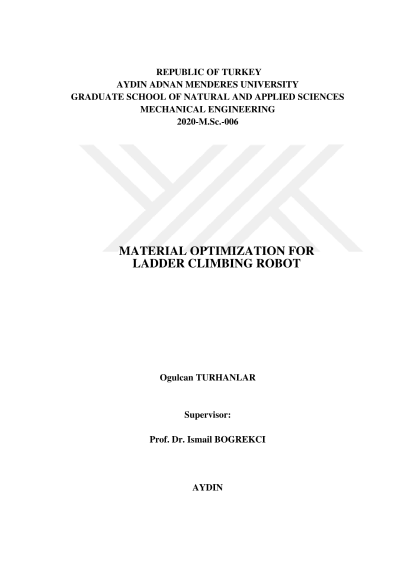 REPUBLIC OF TURKEY
AYDIN ADNAN MENDERES UNIVERSITY
GRADUATE SCHOOL OF NATURAL AND APPLIED SCIENCES
MECHANICAL ENGINEERING
2020-M.Sc.-006

MATERIAL OPTIMIZATION FOR
LADDER CLIMBING ROBOT

Ogulcan TURHANLAR

Supervisor:

Prof. Dr. Ismail BOGREKCI

AYDIN